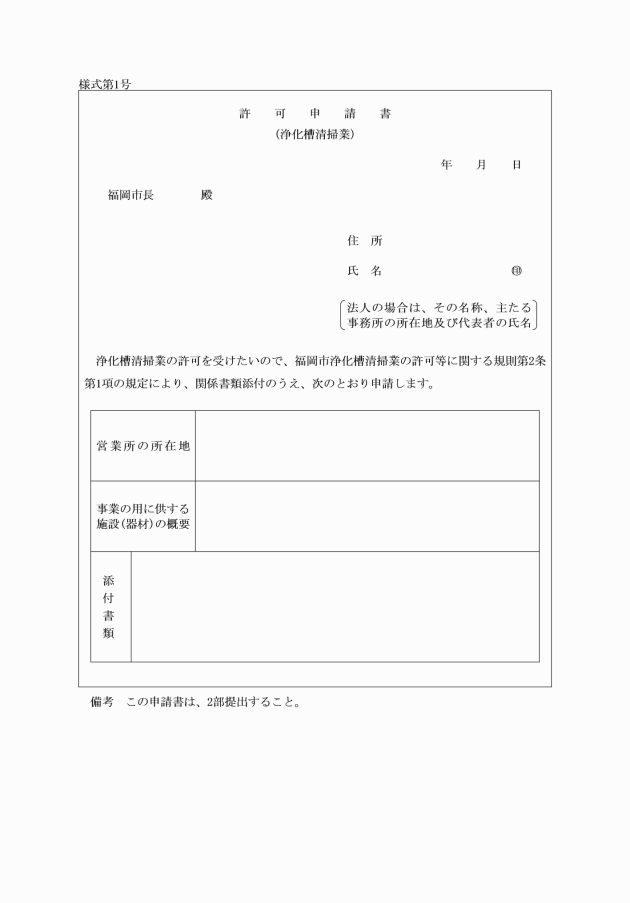 様式第1号

許　可　申　請　書
（浄化槽清掃業）

年　月　日

福岡市長　　殿

住　所

氏　名　　㊞

法人の場合は、その名称、主たる事務所の所在地及び代表者の氏名

浄化槽清掃業の許可を受けたいので、福岡市浄化槽清掃業の許可等に関する規則第2条第1項の規定により、関係書類添付のうえ、次のとおり申請します。

| 営業所の所在地 | |
|---|---|
| 事業の用に供する施設（器材）の概要 | |
| 添付書類 | |

備考　この申請書は、2部提出すること。